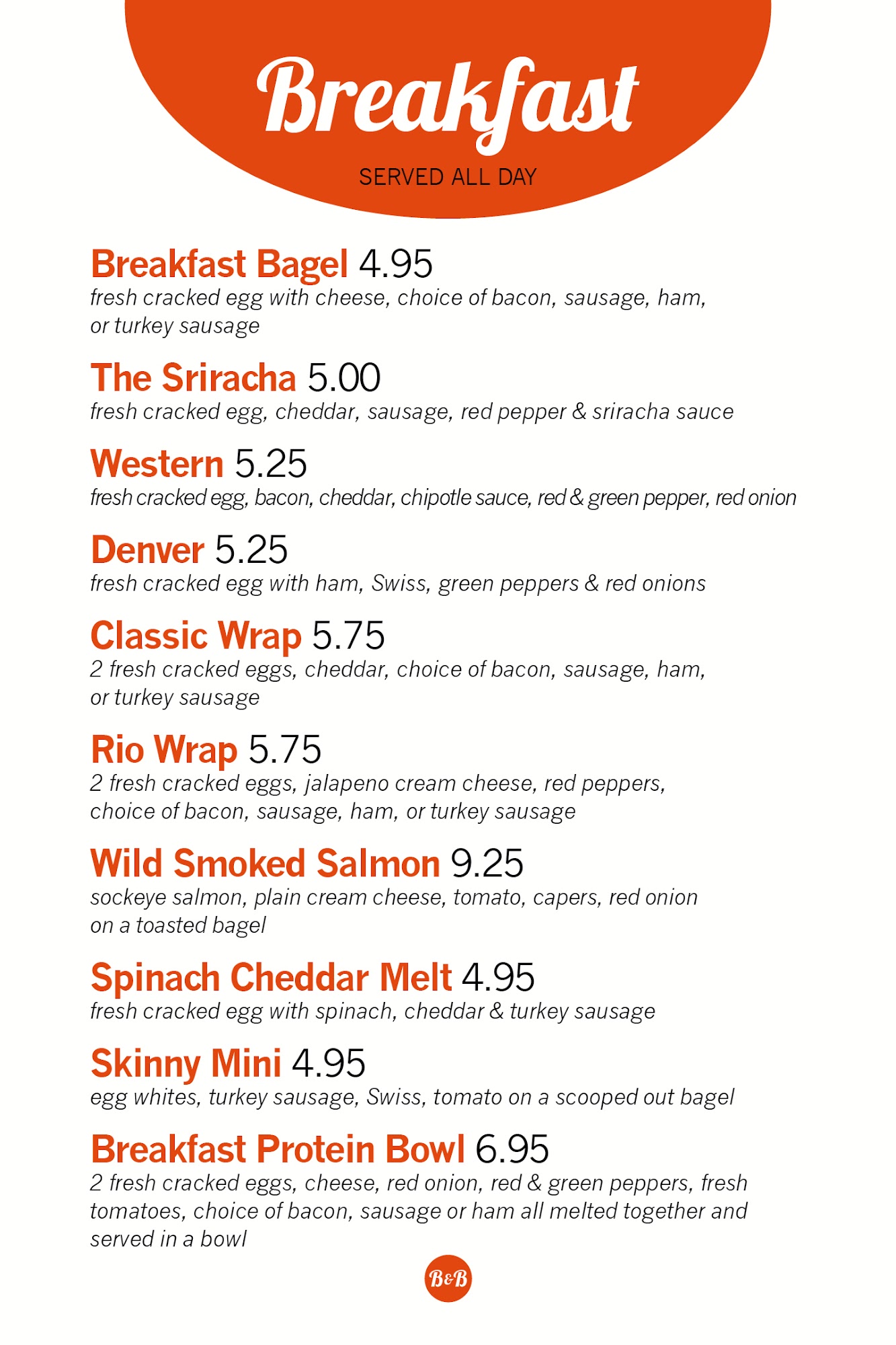 Breakfast

SERVED ALL DAY

Breakfast Bagel 4.95
fresh cracked egg with cheese, choice of bacon, sausage, ham, or turkey sausage

The Sriracha 5.00
fresh cracked egg, cheddar, sausage, red pepper & sriracha sauce

Western 5.25
fresh cracked egg, bacon, cheddar, chipotle sauce, red & green pepper, red onion

Denver 5.25
fresh cracked egg with ham, Swiss, green peppers & red onions

Classic Wrap 5.75
2 fresh cracked eggs, cheddar, choice of bacon, sausage, ham, or turkey sausage

Rio Wrap 5.75
2 fresh cracked eggs, jalapeno cream cheese, red peppers, choice of bacon, sausage, ham, or turkey sausage

Wild Smoked Salmon 9.25
sockeye salmon, plain cream cheese, tomato, capers, red onion on a toasted bagel

Spinach Cheddar Melt 4.95
fresh cracked egg with spinach, cheddar & turkey sausage

Skinny Mini 4.95
egg whites, turkey sausage, Swiss, tomato on a scooped out bagel

Breakfast Protein Bowl 6.95
2 fresh cracked eggs, cheese, red onion, red & green peppers, fresh tomatoes, choice of bacon, sausage or ham all melted together and served in a bowl

B&B